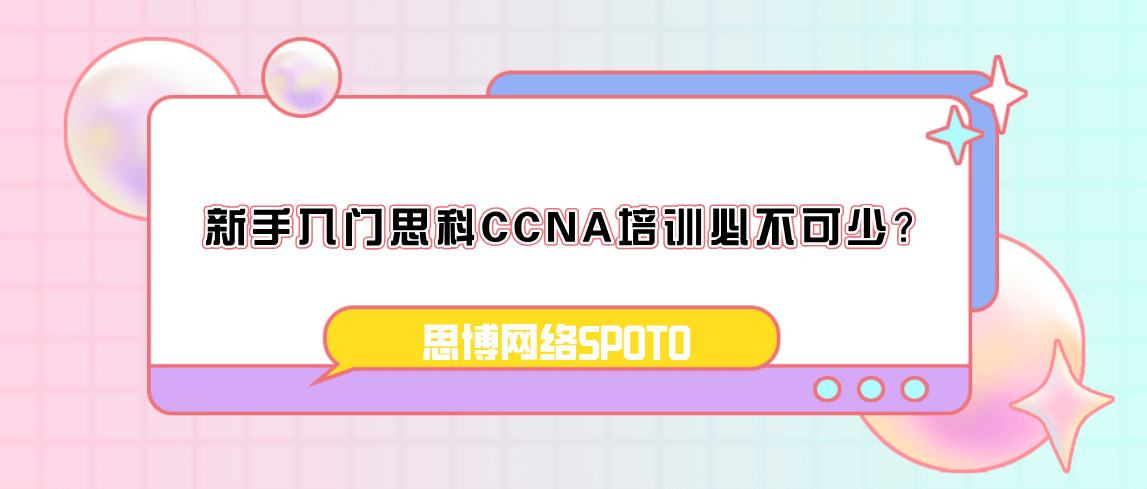 新手入门思科CCNA培训必不可少？

思博网络SPOTO